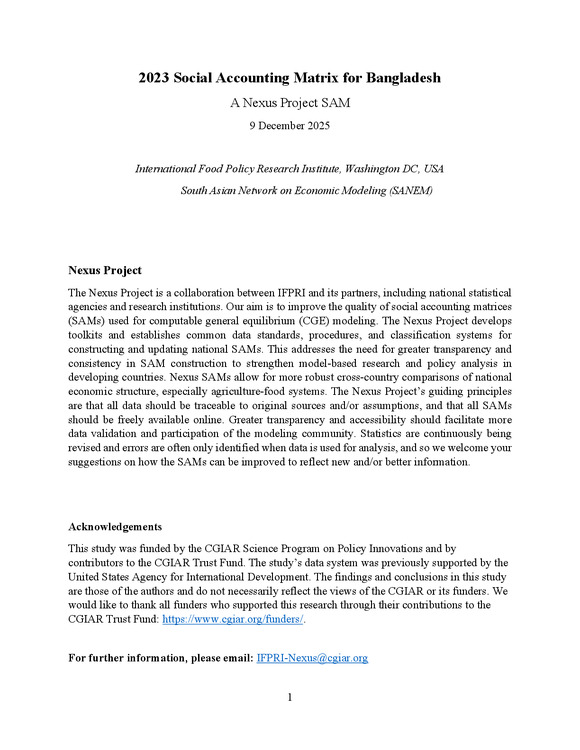 2023 Social Accounting Matrix for Bangladesh

A Nexus Project SAM

9 December 2025

International Food Policy Research Institute, Washington DC, USA

South Asian Network on Economic Modeling (SANEM)

Nexus Project

The Nexus Project is a collaboration between IFPRI and its partners, including national statistical agencies and research institutions. Our aim is to improve the quality of social accounting matrices (SAMs) used for computable general equilibrium (CGE) modeling. The Nexus Project develops toolkits and establishes common data standards, procedures, and classification systems for constructing and updating national SAMs. This addresses the need for greater transparency and consistency in SAM construction to strengthen model-based research and policy analysis in developing countries. Nexus SAMs allow for more robust cross-country comparisons of national economic structure, especially agriculture-food systems. The Nexus Project's guiding principles are that all data should be traceable to original sources and/or assumptions, and that all SAMs should be freely available online. Greater transparency and accessibility should facilitate more data validation and participation of the modeling community. Statistics are continuously being revised and errors are often only identified when data is used for analysis, and so we welcome your suggestions on how the SAMs can be improved to reflect new and/or better information.

Acknowledgements

This study was funded by the CGIAR Science Program on Policy Innovations and by contributors to the CGIAR Trust Fund. The study's data system was previously supported by the United States Agency for International Development. The findings and conclusions in this study are those of the authors and do not necessarily reflect the views of the CGIAR or its funders. We would like to thank all funders who supported this research through their contributions to the CGIAR Trust Fund: https://www.cgiar.org/funders/.

For further information, please email: IFPRI-Nexus@cgiar.org

1